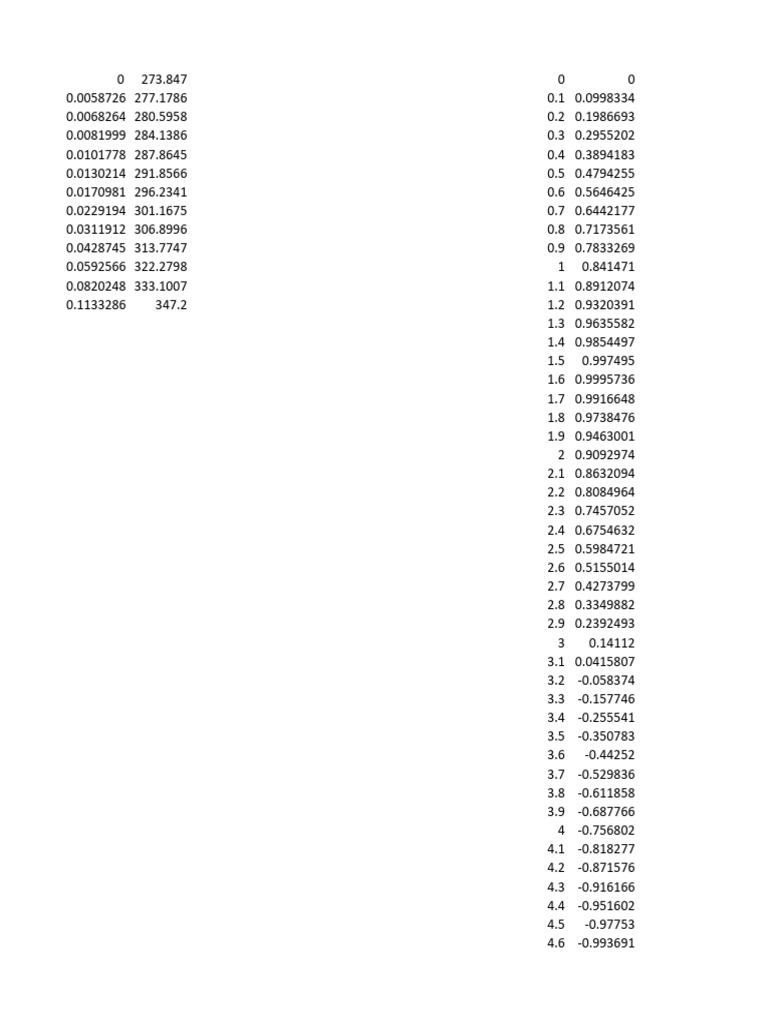 | | |
|---|---|
| 0 | 273.847 |
| 0.0058726 | 277.1786 |
| 0.0068264 | 280.5958 |
| 0.0081999 | 284.1386 |
| 0.0101778 | 287.8645 |
| 0.0130214 | 291.8566 |
| 0.0170981 | 296.2341 |
| 0.0229194 | 301.1675 |
| 0.0311912 | 306.8996 |
| 0.0428745 | 313.7747 |
| 0.0592566 | 322.2798 |
| 0.0820248 | 333.1007 |
| 0.1133286 | 347.2 |

| | |
|---|---|
| 0 | 0 |
| 0.1 | 0.0998334 |
| 0.2 | 0.1986693 |
| 0.3 | 0.2955202 |
| 0.4 | 0.3894183 |
| 0.5 | 0.4794255 |
| 0.6 | 0.5646425 |
| 0.7 | 0.6442177 |
| 0.8 | 0.7173561 |
| 0.9 | 0.7833269 |
| 1 | 0.841471 |
| 1.1 | 0.8912074 |
| 1.2 | 0.9320391 |
| 1.3 | 0.9635582 |
| 1.4 | 0.9854497 |
| 1.5 | 0.997495 |
| 1.6 | 0.9995736 |
| 1.7 | 0.9916648 |
| 1.8 | 0.9738476 |
| 1.9 | 0.9463001 |
| 2 | 0.9092974 |
| 2.1 | 0.8632094 |
| 2.2 | 0.8084964 |
| 2.3 | 0.7457052 |
| 2.4 | 0.6754632 |
| 2.5 | 0.5984721 |
| 2.6 | 0.5155014 |
| 2.7 | 0.4273799 |
| 2.8 | 0.3349882 |
| 2.9 | 0.2392493 |
| 3 | 0.14112 |
| 3.1 | 0.0415807 |
| 3.2 | -0.058374 |
| 3.3 | -0.157746 |
| 3.4 | -0.255541 |
| 3.5 | -0.350783 |
| 3.6 | -0.44252 |
| 3.7 | -0.529836 |
| 3.8 | -0.611858 |
| 3.9 | -0.687766 |
| 4 | -0.756802 |
| 4.1 | -0.818277 |
| 4.2 | -0.871576 |
| 4.3 | -0.916166 |
| 4.4 | -0.951602 |
| 4.5 | -0.97753 |
| 4.6 | -0.993691 |